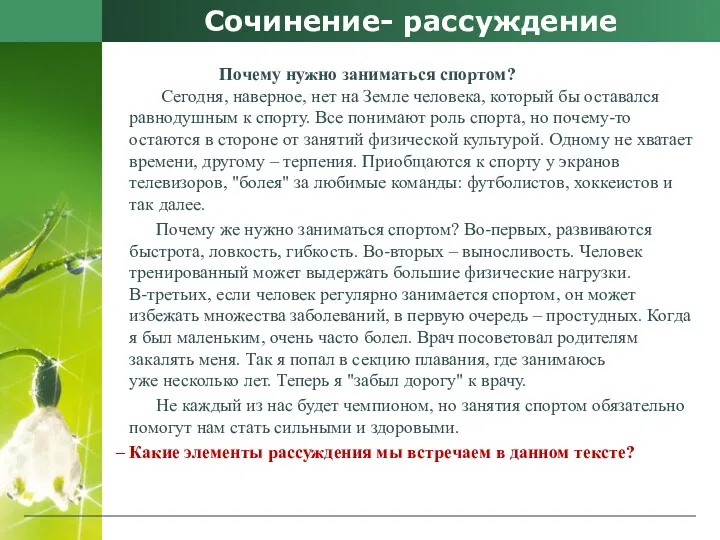 Сочинение- рассуждение

Почему нужно заниматься спортом?

Сегодня, наверное, нет на Земле человека, который бы оставался равнодушным к спорту. Все понимают роль спорта, но почему-то остаются в стороне от занятий физической культурой. Одному не хватает времени, другому – терпения. Приобщаются к спорту у экранов телевизоров, "болея" за любимые команды: футболистов, хоккеистов и так далее.

Почему же нужно заниматься спортом? Во-первых, развиваются быстрота, ловкость, гибкость. Во-вторых – выносливость. Человек тренированный может выдержать большие физические нагрузки. В-третьих, если человек регулярно занимается спортом, он может избежать множества заболеваний, в первую очередь – простудных. Когда я был маленьким, очень часто болел. Врач посоветовал родителям закалять меня. Так я попал в секцию плавания, где занимаюсь уже несколько лет. Теперь я "забыл дорогу" к врачу.

Не каждый из нас будет чемпионом, но занятия спортом обязательно помогут нам стать сильными и здоровыми.

– Какие элементы рассуждения мы встречаем в данном тексте?